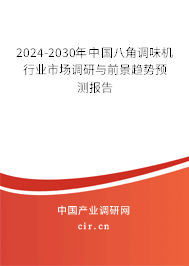 2024-2030年中国八角调味机行业市场调研与前景趋势预测报告

中国产业调研网

cir.cn